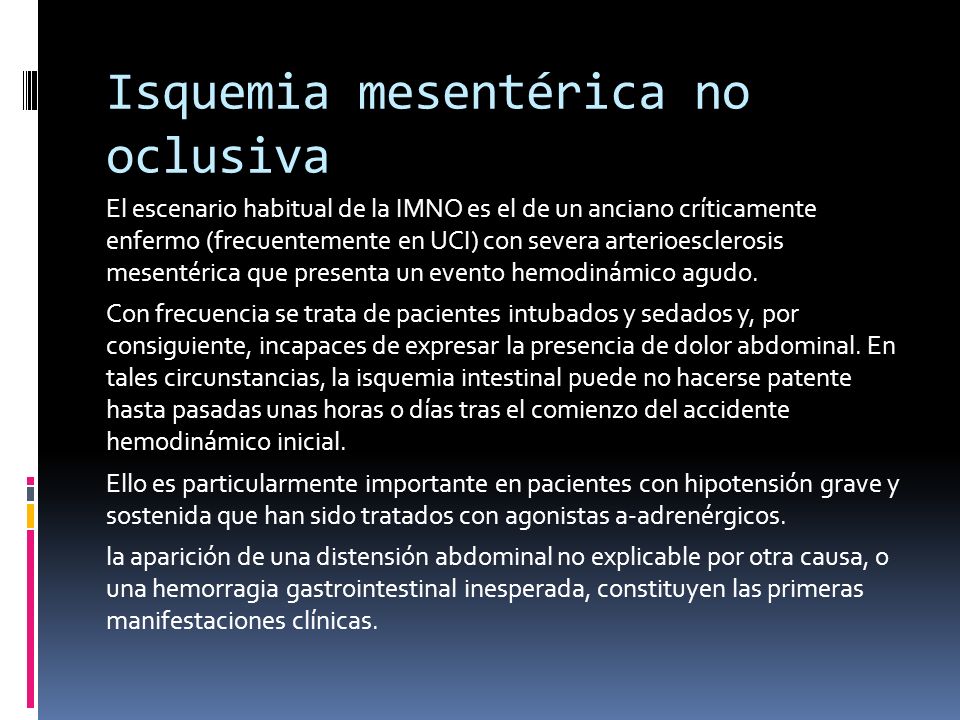 Isquemia mesentérica no oclusiva

El escenario habitual de la IMNO es el de un anciano críticamente enfermo (frecuentemente en UCI) con severa arterioesclerosis mesentérica que presenta un evento hemodinámico agudo.

Con frecuencia se trata de pacientes intubados y sedados y, por consiguiente, incapaces de expresar la presencia de dolor abdominal. En tales circunstancias, la isquemia intestinal puede no hacerse patente hasta pasadas unas horas o días tras el comienzo del accidente hemodinámico inicial.

Ello es particularmente importante en pacientes con hipotensión grave y sostenida que han sido tratados con agonistas a-adrenérgicos.

la aparición de una distensión abdominal no explicable por otra causa, o una hemorragia gastrointestinal inesperada, constituyen las primeras manifestaciones clínicas.